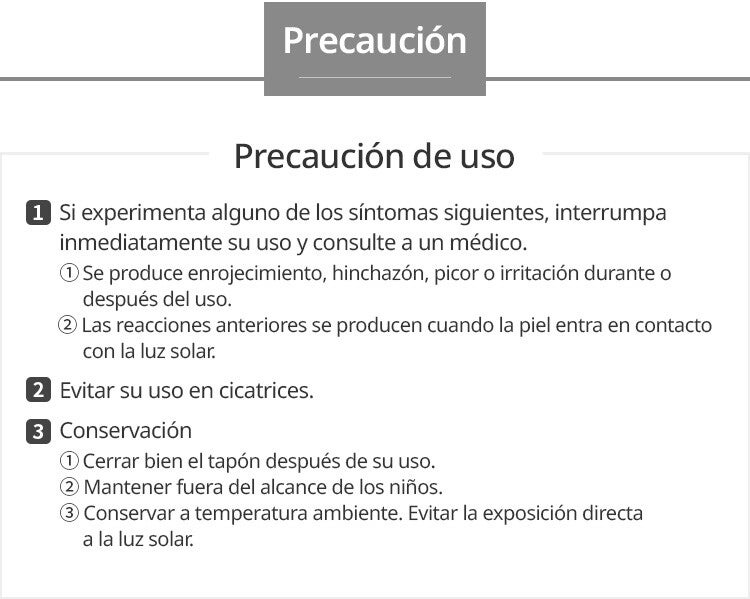 Precaución

Precaución de uso

1 Si experimenta alguno de los síntomas siguientes, interrumpa inmediatamente su uso y consulte a un médico.
① Se produce enrojecimiento, hinchazón, picor o irritación durante o después del uso.
② Las reacciones anteriores se producen cuando la piel entra en contacto con la luz solar.

2 Evitar su uso en cicatrices.

3 Conservación
① Cerrar bien el tapón después de su uso.
② Mantener fuera del alcance de los niños.
③ Conservar a temperatura ambiente. Evitar la exposición directa a la luz solar.